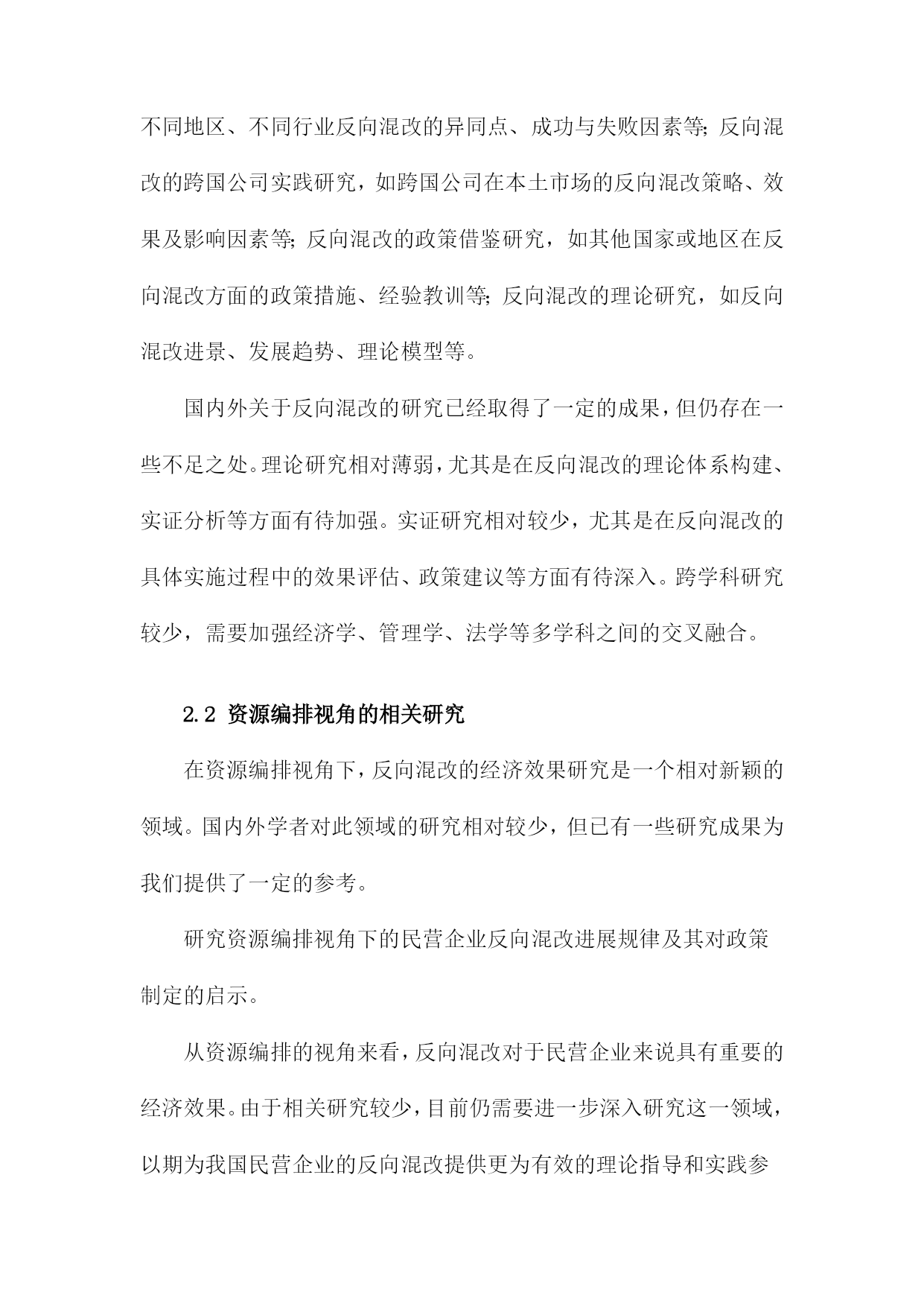 不同地区、不同行业反向混改的异同点、成功与失败因素等;反向混改的跨国公司实践研究，如跨国公司在本土市场的反向混改策略、效果及影响因素等;反向混改的政策借鉴研究，如其他国家或地区在反向混改方面的政策措施、经验教训等;反向混改的理论研究，如反向混改进景、发展趋势、理论模型等。

国内外关于反向混改的研究已经取得了一定的成果，但仍存在一些不足之处。理论研究相对薄弱，尤其是在反向混改的理论体系构建、实证分析等方面有待加强。实证研究相对较少，尤其是在反向混改的具体实施过程中的效果评估、政策建议等方面有待深入。跨学科研究较少，需要加强经济学、管理学、法学等多学科之间的交叉融合。

2.2 资源编排视角的相关研究

在资源编排视角下，反向混改的经济效果研究是一个相对新颖的领域。国内外学者对此领域的研究相对较少，但已有一些研究成果为我们提供了一定的参考。

研究资源编排视角下的民营企业反向混改进展规律及其对政策制定的启示。

从资源编排的视角来看，反向混改对于民营企业来说具有重要的经济效果。由于相关研究较少，目前仍需要进一步深入研究这一领域，以期为我国民营企业的反向混改提供更为有效的理论指导和实践参